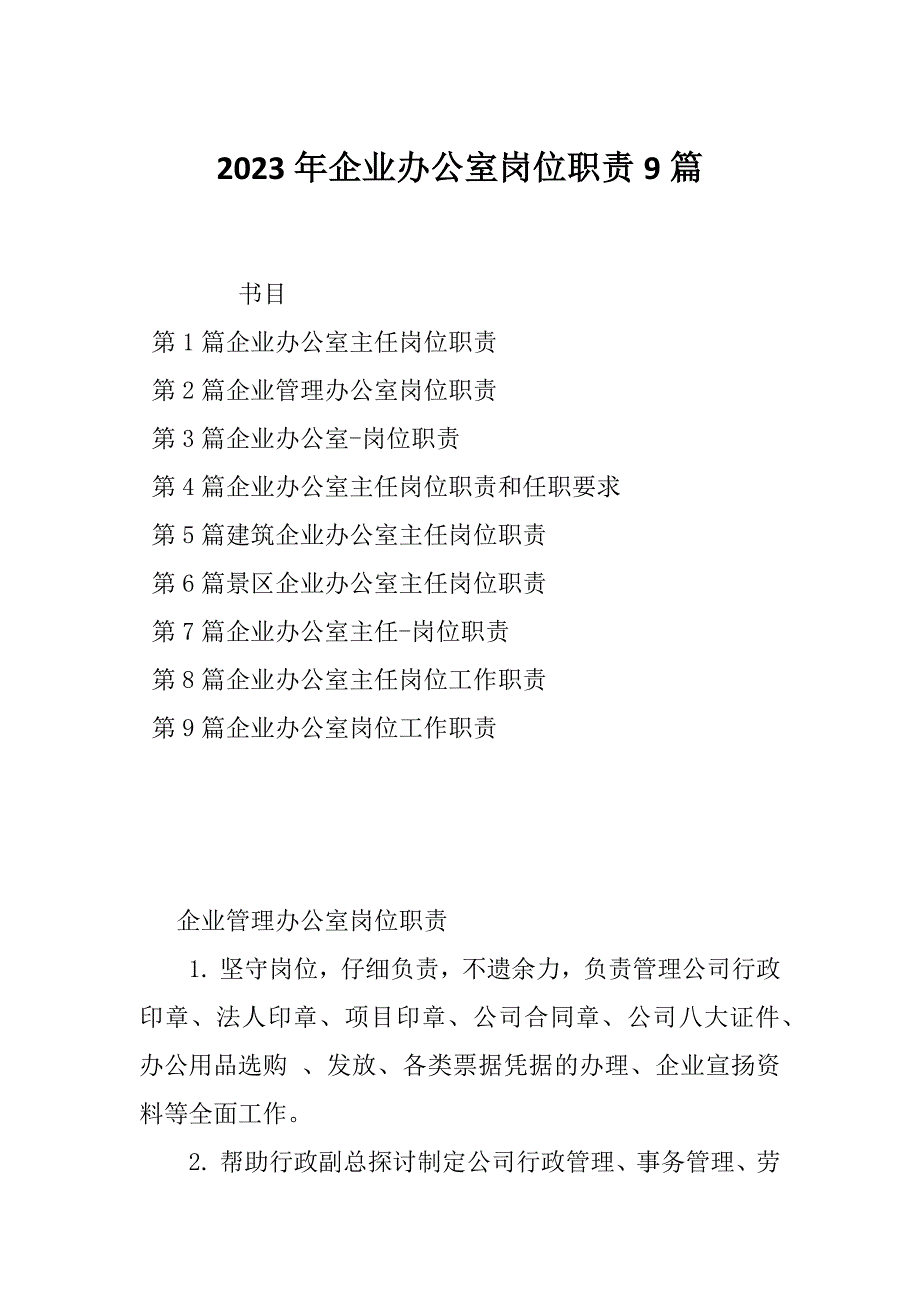 2023年企业办公室岗位职责9篇

书目

第1篇企业办公室主任岗位职责

第2篇企业管理办公室岗位职责

第3篇企业办公室-岗位职责

第4篇企业办公室主任岗位职责和任职要求

第5篇建筑企业办公室主任岗位职责

第6篇景区企业办公室主任岗位职责

第7篇企业办公室主任-岗位职责

第8篇企业办公室主任岗位工作职责

第9篇企业办公室岗位工作职责

企业管理办公室岗位职责

1. 坚守岗位，仔细负责，不遗余力，负责管理公司行政印章、法人印章、项目印章、公司合同章、公司八大证件、办公用品选购 、发放、各类票据凭据的办理、企业宣扬资料等全面工作。

2. 帮助行政副总探讨制定公司行政管理、事务管理、劳